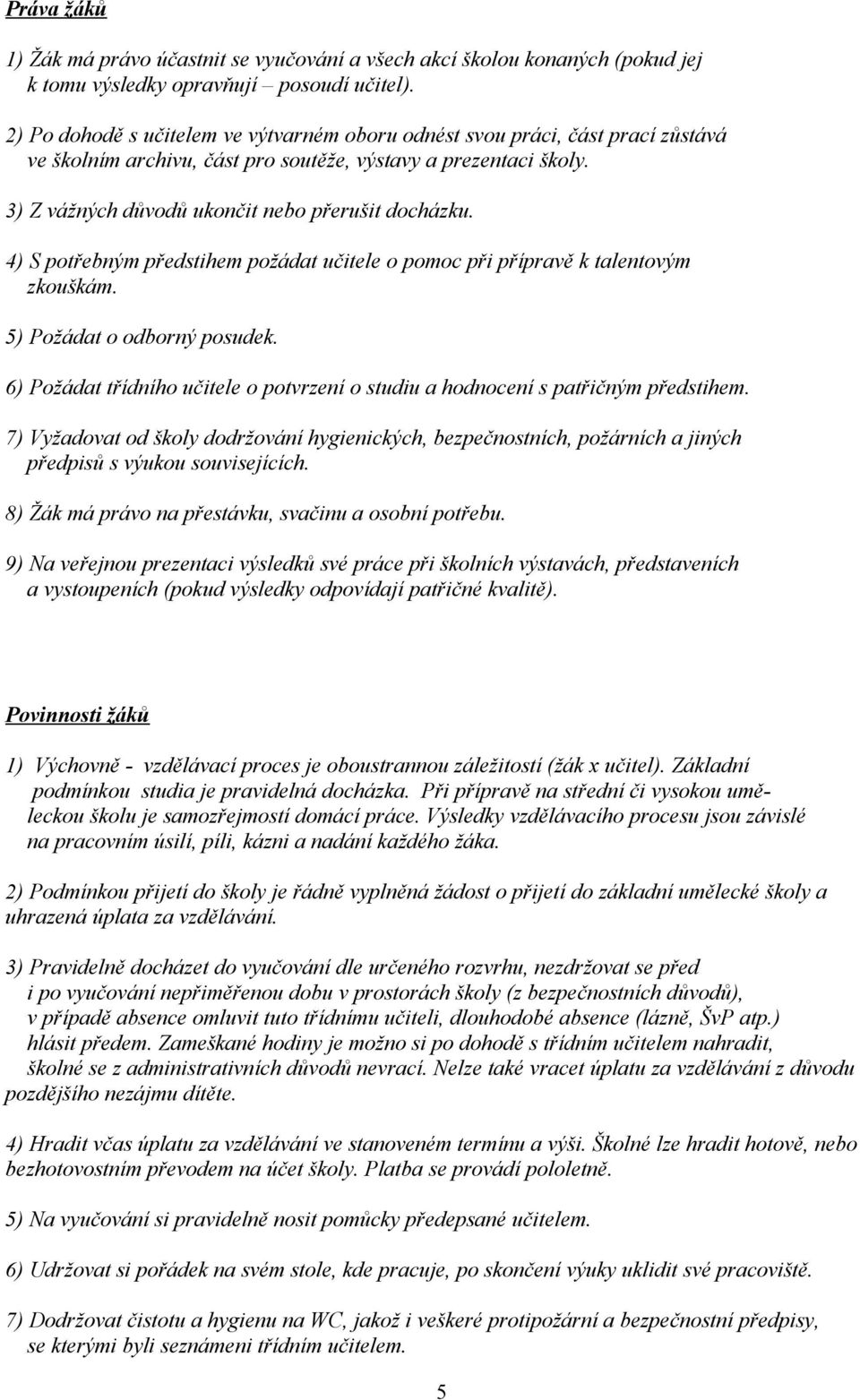 Práva žáků

1) Žák má právo účastnit se vyučování a všech akcí školou konaných (pokud jej k tomu výsledky opravňují – posoudí učitel).

2) Po dohodě s učitelem ve výtvarném oboru odnést svou práci, část prací zůstává ve školním archivu, část pro soutěže, výstavy a prezentaci školy.

3) Z vážných důvodů ukončit nebo přerušit docházku.

4) S potřebným předstihem požádat učitele o pomoc při přípravě k talentovým zkouškám.

5) Požádat o odborný posudek.

6) Požádat třídního učitele o potvrzení o studiu a hodnocení s patřičným předstihem.

7) Vyžadovat od školy dodržování hygienických, bezpečnostních, požárních a jiných předpisů s výukou souvisejících.

8) Žák má právo na přestávku, svačinu a osobní potřebu.

9) Na veřejnou prezentaci výsledků své práce při školních výstavách, představeních a vystoupeních (pokud výsledky odpovídají patřičné kvalitě).

Povinnosti žáků

1) Výchovně - vzdělávací proces je oboustrannou záležitostí (žák x učitel). Základní podmínkou studia je pravidelná docházka. Při přípravě na střední či vysokou uměleckou školu je samozřejmostí domácí práce. Výsledky vzdělávacího procesu jsou závislé na pracovním úsilí, píli, kázni a nadání každého žáka.

2) Podmínkou přijetí do školy je řádně vyplněná žádost o přijetí do základní umělecké školy a uhrazená úplata za vzdělávání.

3) Pravidelně docházet do vyučování dle určeného rozvrhu, nezdržovat se před i po vyučování nepřiměřenou dobu v prostorách školy (z bezpečnostních důvodů), v případě absence omluvit tuto třídnímu učiteli, dlouhodobé absence (lázně, ŠvP atp.) hlásit předem. Zameškané hodiny je možno si po dohodě s třídním učitelem nahradit, školné se z administrativních důvodů nevrací. Nelze také vracet úplatu za vzdělávání z důvodu pozdějšího nezájmu dítěte.

4) Hradit včas úplatu za vzdělávání ve stanoveném termínu a výši. Školné lze hradit hotově, nebo bezhotovostním převodem na účet školy. Platba se provádí pololetně.

5) Na vyučování si pravidelně nosit pomůcky předepsané učitelem.

6) Udržovat si pořádek na svém stole, kde pracuje, po skončení výuky uklidit své pracoviště.

7) Dodržovat čistotu a hygienu na WC, jakož i veškeré protipožární a bezpečnostní předpisy, se kterými byli seznámeni třídním učitelem.

5